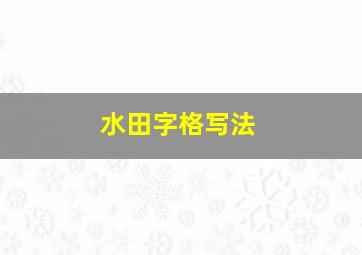 水田字格写法